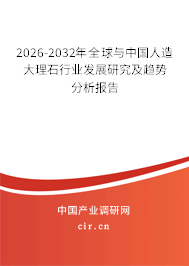 2026-2032年全球与中国人造大理石行业发展研究及趋势分析报告

中国产业调研网

cir.cn